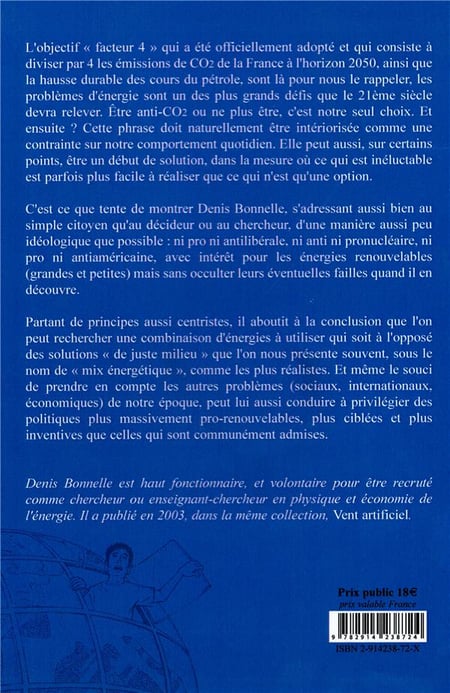 L'objectif « facteur 4 » qui a été officiellement adopté et qui consiste à diviser par 4 les émissions de $CO_2$ de la France à l'horizon 2050, ainsi que la hausse durable des cours du pétrole, sont là pour nous le rappeler, les problèmes d'énergie sont un des plus grands défis que le 21ème siècle devra relever. Être anti-$CO_2$ ou ne plus être, c'est notre seul choix. Et ensuite ? Cette phrase doit naturellement être intériorisée comme une contrainte sur notre comportement quotidien. Elle peut aussi, sur certains points, être un début de solution, dans la mesure où ce qui est inéluctable est parfois plus facile à réaliser que ce qui n'est qu'une option.

C'est ce que tente de montrer Denis Bonnelle, s'adressant aussi bien au simple citoyen qu'au décideur ou au chercheur, d'une manière aussi peu idéologique que possible : ni pro ni antilibérale, ni anti ni pronucléaire, ni pro ni antiaméricaine, avec intérêt pour les énergies renouvelables (grandes et petites) mais sans occulter leurs éventuelles failles quand il en découvre.

Partant de principes aussi centristes, il aboutit à la conclusion que l'on peut rechercher une combinaison d'énergies à utiliser qui soit à l'opposé des solutions « de juste milieu » que l'on nous présente souvent, sous le nom de « mix énergétique », comme les plus réalistes. Et même le souci de prendre en compte les autres problèmes (sociaux, internationaux, économiques) de notre époque, peut lui aussi conduire à privilégier des politiques plus massivement pro-renouvelables, plus ciblées et plus inventives que celles qui sont communément admises.

Denis Bonnelle est haut fonctionnaire, et volontaire pour être recruté comme chercheur ou enseignant-chercheur en physique et économie de l'énergie. Il a publié en 2003, dans la même collection, Vent artificiel.

Prix public 18€
prix valable France

9 782914 238724

ISBN 2-914238-72-X